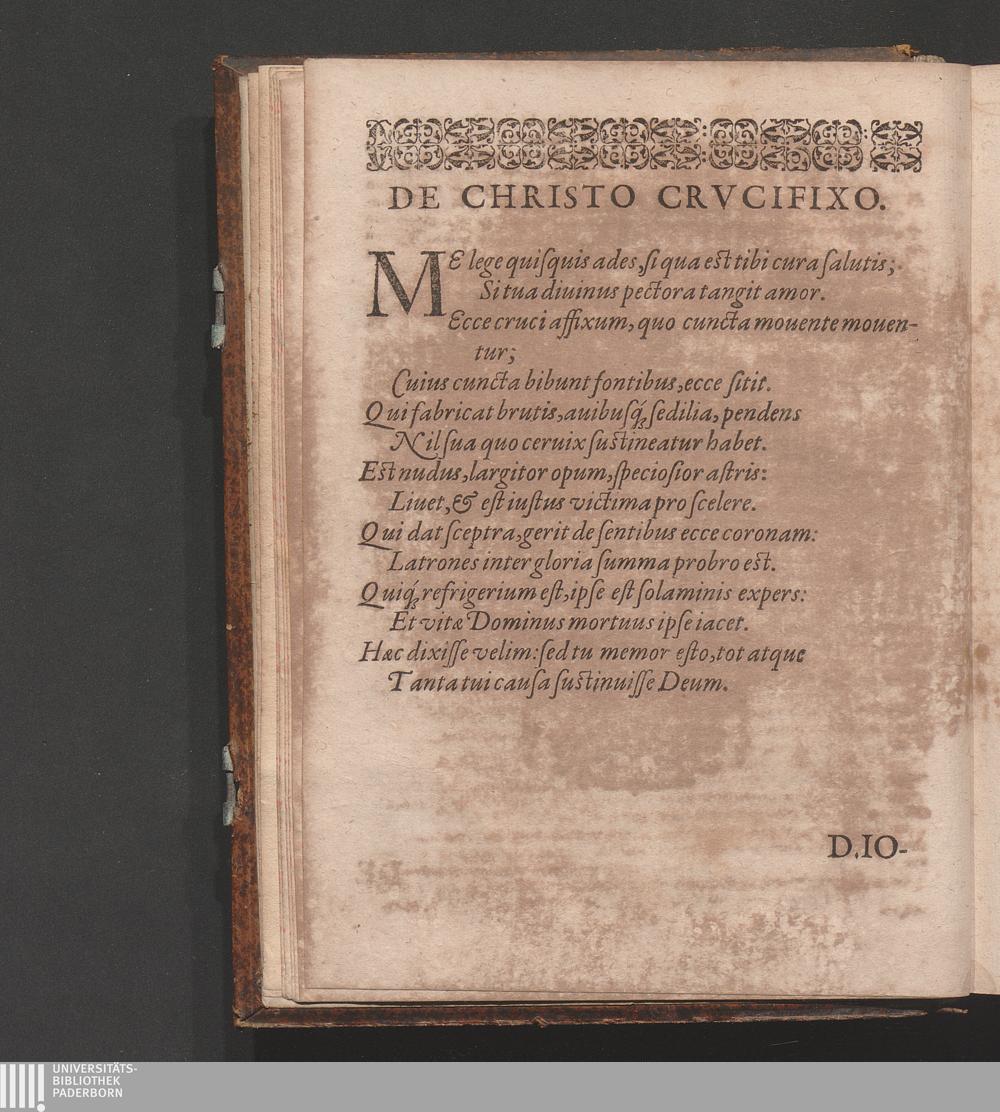 DE CHRISTO CRVCIFIXO.

ME lege quiſquis ades, ſi qua eſt tibi cura ſalutis;
Si tua diuinus pectora tangit amor.
Ecce cruci affixum, quo cuncta mouente mouentur;
Cuius cuncta bibunt fontibus, ecce ſitit.
Qui fabricat brutis, auibusq́; ſedilia, pendens
Nil ſua quo ceruix ſuſtineatur habet.
Eſt nudus, largitor opum, ſpecioſior aſtris:
Liuet, & eſt iuſtus victima pro ſcelere.
Qui dat ſceptra, gerit de ſentibus ecce coronam:
Latrones inter gloria ſumma probro eſt.
Quiq́; refrigerium eſt, ipſe eſt ſolaminis expers:
Et vitæ Dominus mortuus ipſe iacet.
Hæc dixiſſe velim: ſed tu memor eſto, tot atque
Tanta tui cauſa ſuſtinuiſſe Deum.

D. IO-

UNIVERSITÄTS-
BIBLIOTHEK
PADERBORN